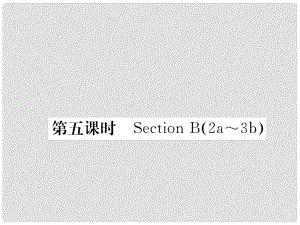 第五课时　Section B(2a～3b)